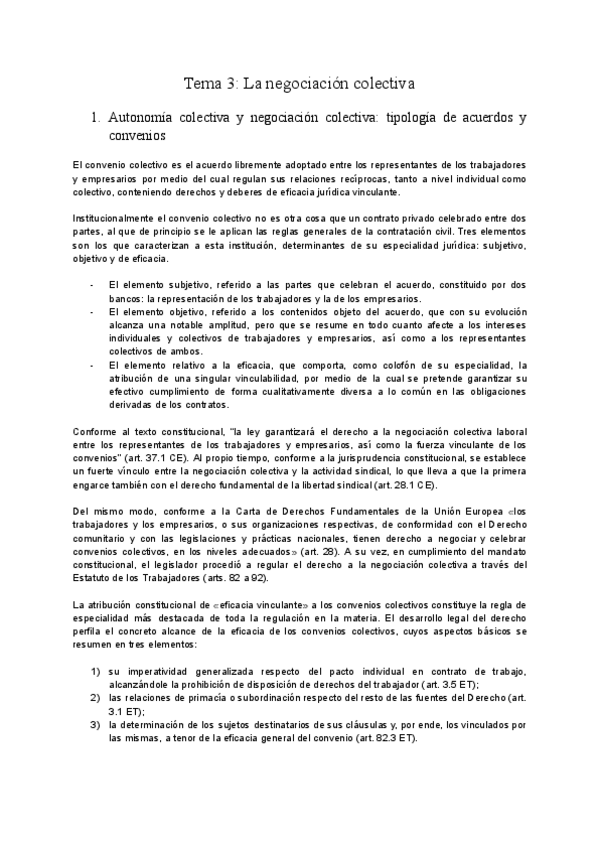 Tema 3: La negociación colectiva

1. Autonomía colectiva y negociación colectiva: tipología de acuerdos y convenios

El convenio colectivo es el acuerdo libremente adoptado entre los representantes de los trabajadores y empresarios por medio del cual regulan sus relaciones recíprocas, tanto a nivel individual como colectivo, conteniendo derechos y deberes de eficacia jurídica vinculante.

Institucionalmente el convenio colectivo no es otra cosa que un contrato privado celebrado entre dos partes, al que de principio se le aplican las reglas generales de la contratación civil. Tres elementos son los que caracterizan a esta institución, determinantes de su especialidad jurídica: subjetivo, objetivo y de eficacia.

- El elemento subjetivo, referido a las partes que celebran el acuerdo, constituido por dos bancos: la representación de los trabajadores y la de los empresarios.
- El elemento objetivo, referido a los contenidos objeto del acuerdo, que con su evolución alcanza una notable amplitud, pero que se resume en todo cuanto afecte a los intereses individuales y colectivos de trabajadores y empresarios, así como a los representantes colectivos de ambos.
- El elemento relativo a la eficacia, que comporta, como colofón de su especialidad, la atribución de una singular vinculabilidad, por medio de la cual se pretende garantizar su efectivo cumplimiento de forma cualitativamente diversa a lo común en las obligaciones derivadas de los contratos.

Conforme al texto constitucional, "la ley garantizará el derecho a la negociación colectiva laboral entre los representantes de los trabajadores y empresarios, así como la fuerza vinculante de los convenios" (art. 37.1 CE). Al propio tiempo, conforme a la jurisprudencia constitucional, se establece un fuerte vínculo entre la negociación colectiva y la actividad sindical, lo que lleva a que la primera engarce también con el derecho fundamental de la libertad sindical (art. 28.1 CE).

Del mismo modo, conforme a la Carta de Derechos Fundamentales de la Unión Europea «los trabajadores y los empresarios, o sus organizaciones respectivas, de conformidad con el Derecho comunitario y con las legislaciones y prácticas nacionales, tienen derecho a negociar y celebrar convenios colectivos, en los niveles adecuados» (art. 28). A su vez, en cumplimiento del mandato constitucional, el legislador procedió a regular el derecho a la negociación colectiva a través del Estatuto de los Trabajadores (arts. 82 a 92).

La atribución constitucional de «eficacia vinculante» a los convenios colectivos constituye la regla de especialidad más destacada de toda la regulación en la materia. El desarrollo legal del derecho perfila el concreto alcance de la eficacia de los convenios colectivos, cuyos aspectos básicos se resumen en tres elementos:

1) su imperatividad generalizada respecto del pacto individual en contrato de trabajo, alcanzándole la prohibición de disposición de derechos del trabajador (art. 3.5 ET);
2) las relaciones de primacía o subordinación respecto del resto de las fuentes del Derecho (art. 3.1 ET);
3) la determinación de los sujetos destinatarios de sus cláusulas y, por ende, los vinculados por las mismas, a tenor de la eficacia general del convenio (art. 82.3 ET).